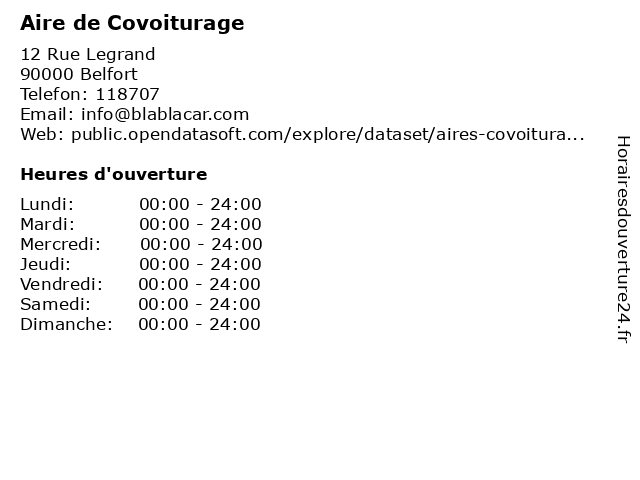 Aire de Covoiturage

12 Rue Legrand
90000 Belfort
Telefon: 118707
Email: info@blablacar.com
Web: public.opendatasoft.com/explore/dataset/aires-covoitura...

Heures d'ouverture

Lundi: 00:00 - 24:00
Mardi: 00:00 - 24:00
Mercredi: 00:00 - 24:00
Jeudi: 00:00 - 24:00
Vendredi: 00:00 - 24:00
Samedi: 00:00 - 24:00
Dimanche: 00:00 - 24:00

Horairesdouverture24.fr